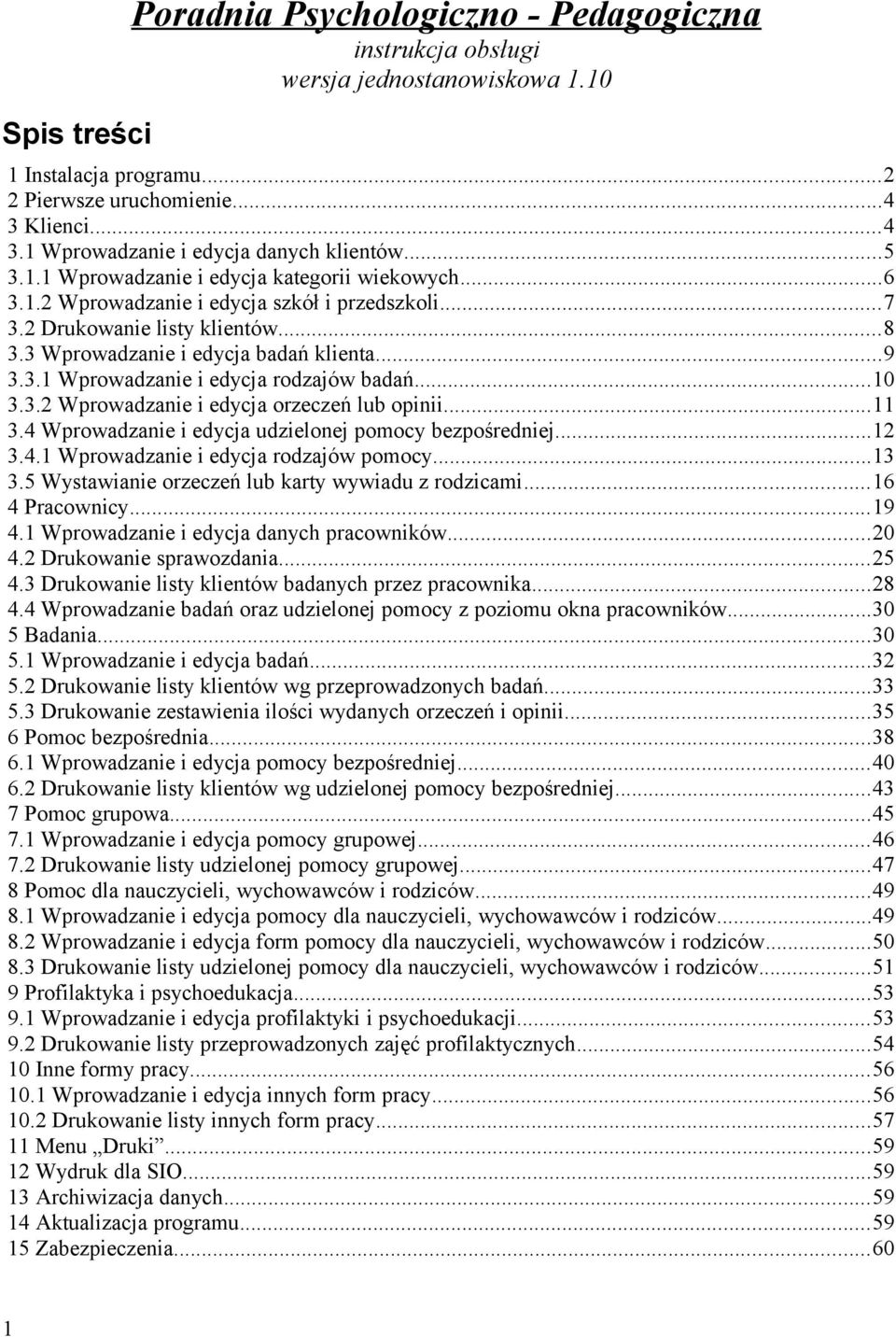 Poradnia Psychologiczno - Pedagogiczna
instrukcja obsługi
wersja jednostanowiskowa 1.10

Spis treści

1 Instalacja programu...2
2 Pierwsze uruchomienie...4
3 Klienci...4
3.1 Wprowadzanie i edycja danych klientów...5
3.1.1 Wprowadzanie i edycja kategorii wiekowych...6
3.1.2 Wprowadzanie i edycja szkół i przedszkoli...7
3.2 Drukowanie listy klientów...8
3.3 Wprowadzanie i edycja badań klienta...9
3.3.1 Wprowadzanie i edycja rodzajów badań...10
3.3.2 Wprowadzanie i edycja orzeczeń lub opinii...11
3.4 Wprowadzanie i edycja udzielonej pomocy bezpośredniej...12
3.4.1 Wprowadzanie i edycja rodzajów pomocy...13
3.5 Wystawianie orzeczeń lub karty wywiadu z rodzicami...16
4 Pracownicy...19
4.1 Wprowadzanie i edycja danych pracowników...20
4.2 Drukowanie sprawozdania...25
4.3 Drukowanie listy klientów badanych przez pracownika...28
4.4 Wprowadzanie badań oraz udzielonej pomocy z poziomu okna pracowników...30
5 Badania...30
5.1 Wprowadzanie i edycja badań...32
5.2 Drukowanie listy klientów wg przeprowadzonych badań...33
5.3 Drukowanie zestawienia ilości wydanych orzeczeń i opinii...35
6 Pomoc bezpośrednia...38
6.1 Wprowadzanie i edycja pomocy bezpośredniej...40
6.2 Drukowanie listy klientów wg udzielonej pomocy bezpośredniej...43
7 Pomoc grupowa...45
7.1 Wprowadzanie i edycja pomocy grupowej...46
7.2 Drukowanie listy udzielonej pomocy grupowej...47
8 Pomoc dla nauczycieli, wychowawców i rodziców...49
8.1 Wprowadzanie i edycja pomocy dla nauczycieli, wychowawców i rodziców...49
8.2 Wprowadzanie i edycja form pomocy dla nauczycieli, wychowawców i rodziców...50
8.3 Drukowanie listy udzielonej pomocy dla nauczycieli, wychowawców i rodziców...51
9 Profilaktyka i psychoedukacja...53
9.1 Wprowadzanie i edycja profilaktyki i psychoedukacji...53
9.2 Drukowanie listy przeprowadzonych zajęć profilaktycznych...54
10 Inne formy pracy...56
10.1 Wprowadzanie i edycja innych form pracy...56
10.2 Drukowanie listy innych form pracy...57
11 Menu „Druki”...59
12 Wydruk dla SIO...59
13 Archiwizacja danych...59
14 Aktualizacja programu...59
15 Zabezpieczenia...60

1